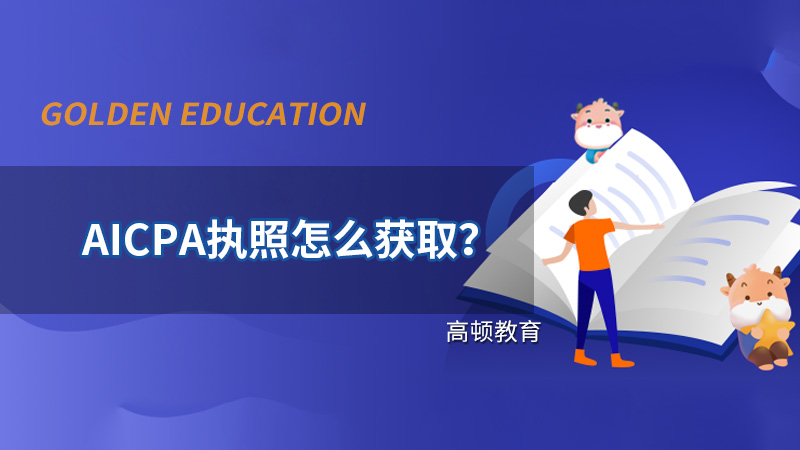 GOLDEN EDUCATION

AICPA执照怎么获取?

高顿教育